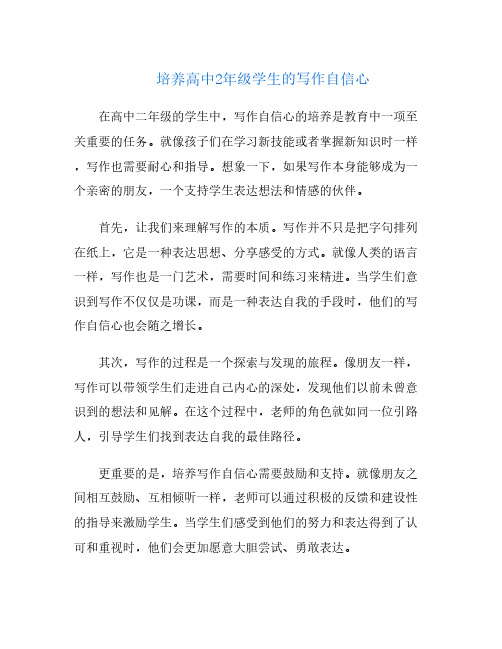 培养高中2年级学生的写作自信心

在高中二年级的学生中，写作自信心的培养是教育中一项至关重要的任务。就像孩子们在学习新技能或者掌握新知识时一样，写作也需要耐心和指导。想象一下，如果写作本身能够成为一个亲密的朋友，一个支持学生表达想法和情感的伙伴。

首先，让我们来理解写作的本质。写作并不只是把字句排列在纸上，它是一种表达思想、分享感受的方式。就像人类的语言一样，写作也是一门艺术，需要时间和练习来精进。当学生们意识到写作不仅仅是功课，而是一种表达自我的手段时，他们的写作自信心也会随之增长。

其次，写作的过程是一个探索与发现的旅程。像朋友一样，写作可以带领学生们走进自己内心的深处，发现他们以前未曾意识到的想法和见解。在这个过程中，老师的角色就如同一位引路人，引导学生们找到表达自我的最佳路径。

更重要的是，培养写作自信心需要鼓励和支持。就像朋友之间相互鼓励、互相倾听一样，老师可以通过积极的反馈和建设性的指导来激励学生。当学生们感受到他们的努力和表达得到了认可和重视时，他们会更加愿意大胆尝试、勇敢表达。